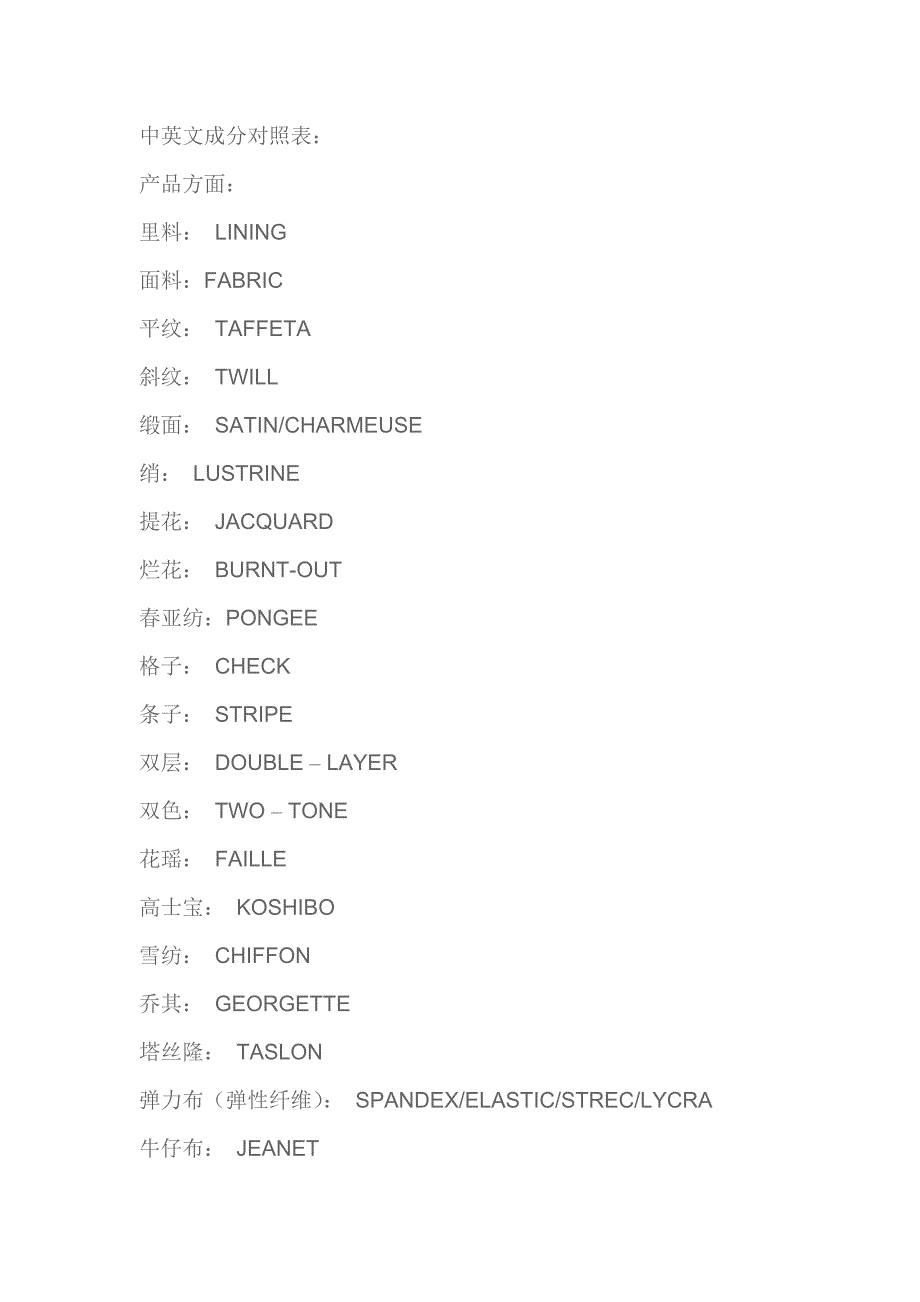 中英文成分对照表：

产品方面：

里料： LINING

面料：FABRIC

平纹： TAFFETA

斜纹： TWILL

缎面： SATIN/CHARMEUSE

绡： LUSTRINE

提花： JACQUARD

烂花： BURNT-OUT

春亚纺：PONGEE

格子： CHECK

条子： STRIPE

双层： DOUBLE – LAYER

双色： TWO – TONE

花瑶： FAILLE

高士宝： KOSHIBO

雪纺： CHIFFON

乔其： GEORGETTE

塔丝隆： TASLON

弹力布（弹性纤维）： SPANDEX/ELASTIC/STREC/LYCRA

牛仔布： JEANET